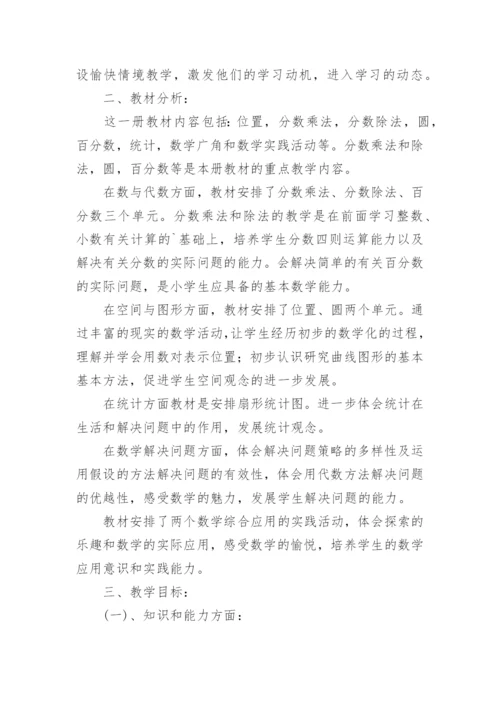 设愉快情境教学，激发他们的学习动机，进入学习的动态。

二、教材分析：

这一册教材内容包括：位置，分数乘法，分数除法，圆，百分数，统计，数学广角和数学实践活动等。分数乘法和除法，圆，百分数等是本册教材的重点教学内容。

在数与代数方面，教材安排了分数乘法、分数除法、百分数三个单元。分数乘法和除法的教学是在前面学习整数、小数有关计算的`基础上，培养学生分数四则运算能力以及解决有关分数的实际问题的能力。会解决简单的有关百分数的实际问题，是小学生应具备的基本数学能力。

在空间与图形方面，教材安排了位置、圆两个单元。通过丰富的现实的数学活动，让学生经历初步的数学化的过程，理解并学会用数对表示位置；初步认识研究曲线图形的基本基本方法，促进学生空间观念的进一步发展。

在统计方面教材是安排扇形统计图。进一步体会统计在生活和解决问题中的作用，发展统计观念。

在数学解决问题方面，体会解决问题策略的多样性及运用假设的方法解决问题的有效性，体会用代数方法解决问题的优越性，感受数学的魅力，发展学生解决问题的能力。

教材安排了两个数学综合应用的实践活动，体会探索的乐趣和数学的实际应用，感受数学的愉悦，培养学生的数学应用意识和实践能力。

三、教学目标：

(一)、知识和能力方面：